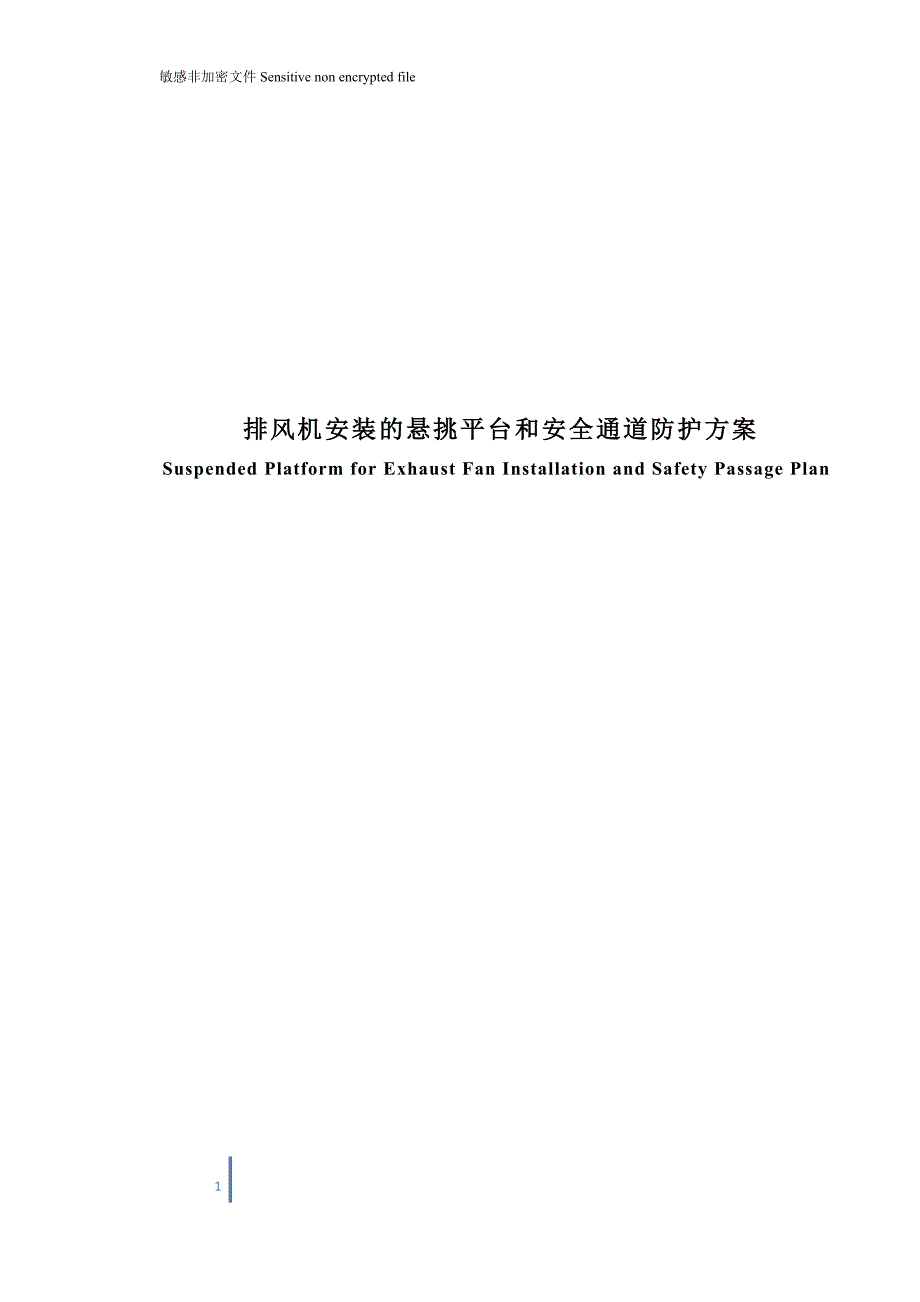 敏感非加密文件 Sensitive non encrypted file

排风机安装的悬挑平台和安全通道防护方案
Suspended Platform for Exhaust Fan Installation and Safety Passage Plan

1